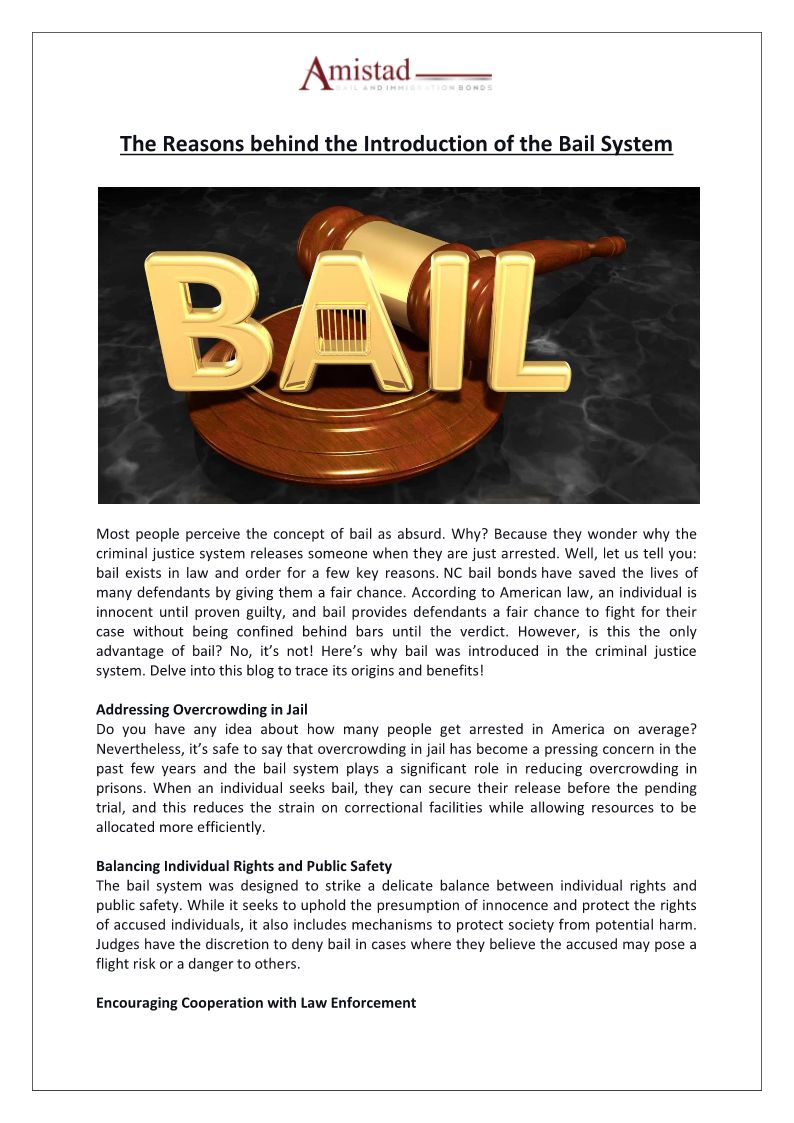 Amistad
BAIL AND IMMIGRATION BONDS

The Reasons behind the Introduction of the Bail System

BAIL

Most people perceive the concept of bail as absurd. Why? Because they wonder why the criminal justice system releases someone when they are just arrested. Well, let us tell you: bail exists in law and order for a few key reasons. NC bail bonds have saved the lives of many defendants by giving them a fair chance. According to American law, an individual is innocent until proven guilty, and bail provides defendants a fair chance to fight for their case without being confined behind bars until the verdict. However, is this the only advantage of bail? No, it's not! Here's why bail was introduced in the criminal justice system. Delve into this blog to trace its origins and benefits!

Addressing Overcrowding in Jail
Do you have any idea about how many people get arrested in America on average? Nevertheless, it's safe to say that overcrowding in jail has become a pressing concern in the past few years and the bail system plays a significant role in reducing overcrowding in prisons. When an individual seeks bail, they can secure their release before the pending trial, and this reduces the strain on correctional facilities while allowing resources to be allocated more efficiently.

Balancing Individual Rights and Public Safety
The bail system was designed to strike a delicate balance between individual rights and public safety. While it seeks to uphold the presumption of innocence and protect the rights of accused individuals, it also includes mechanisms to protect society from potential harm. Judges have the discretion to deny bail in cases where they believe the accused may pose a flight risk or a danger to others.

Encouraging Cooperation with Law Enforcement